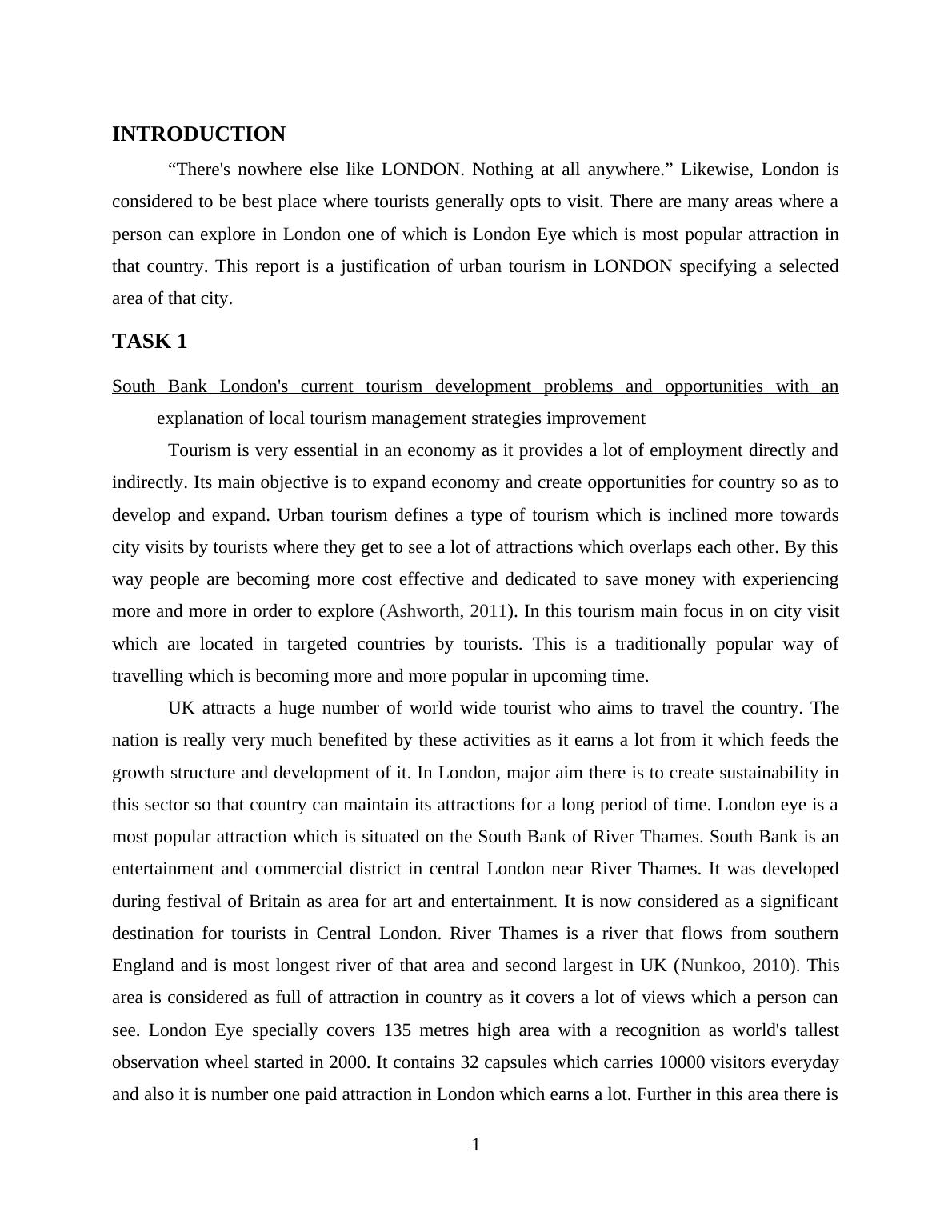 INTRODUCTION

“There's nowhere else like LONDON. Nothing at all anywhere.” Likewise, London is considered to be best place where tourists generally opts to visit. There are many areas where a person can explore in London one of which is London Eye which is most popular attraction in that country. This report is a justification of urban tourism in LONDON specifying a selected area of that city.

TASK 1

South Bank London's current tourism development problems and opportunities with an explanation of local tourism management strategies improvement

Tourism is very essential in an economy as it provides a lot of employment directly and indirectly. Its main objective is to expand economy and create opportunities for country so as to develop and expand. Urban tourism defines a type of tourism which is inclined more towards city visits by tourists where they get to see a lot of attractions which overlaps each other. By this way people are becoming more cost effective and dedicated to save money with experiencing more and more in order to explore (Ashworth, 2011). In this tourism main focus in on city visit which are located in targeted countries by tourists. This is a traditionally popular way of travelling which is becoming more and more popular in upcoming time.

UK attracts a huge number of world wide tourist who aims to travel the country. The nation is really very much benefited by these activities as it earns a lot from it which feeds the growth structure and development of it. In London, major aim there is to create sustainability in this sector so that country can maintain its attractions for a long period of time. London eye is a most popular attraction which is situated on the South Bank of River Thames. South Bank is an entertainment and commercial district in central London near River Thames. It was developed during festival of Britain as area for art and entertainment. It is now considered as a significant destination for tourists in Central London. River Thames is a river that flows from southern England and is most longest river of that area and second largest in UK (Nunkoo, 2010). This area is considered as full of attraction in country as it covers a lot of views which a person can see. London Eye specially covers 135 metres high area with a recognition as world's tallest observation wheel started in 2000. It contains 32 capsules which carries 10000 visitors everyday and also it is number one paid attraction in London which earns a lot. Further in this area there is

1